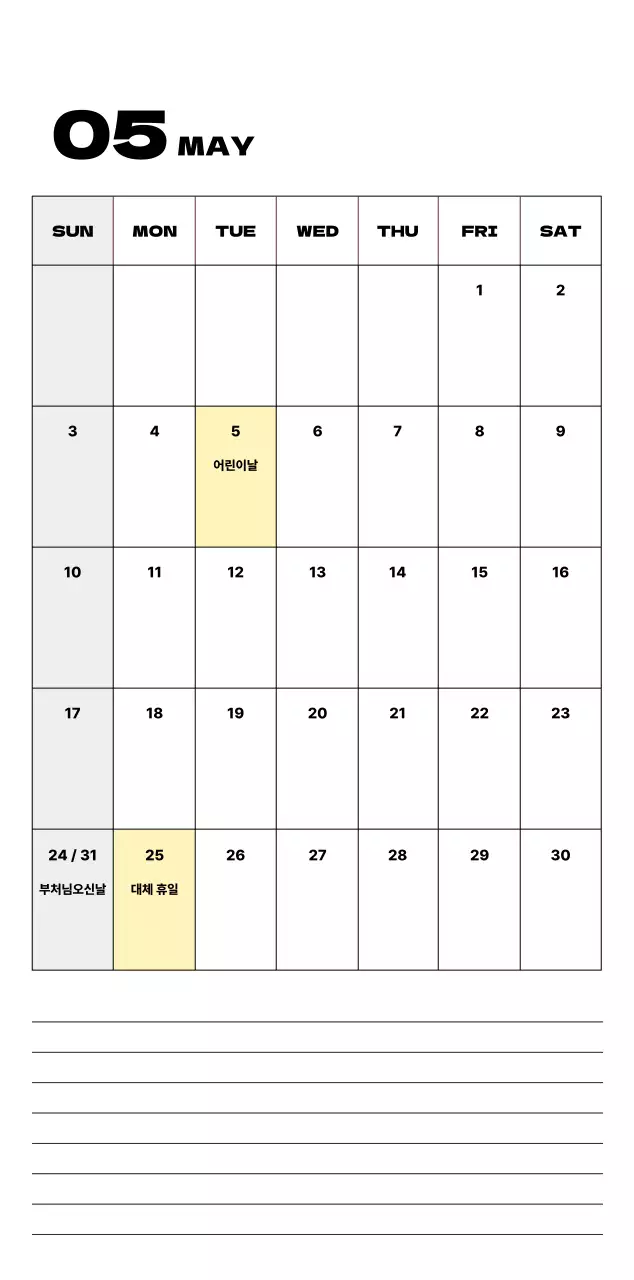 05 MAY

| SUN | MON | TUE | WED | THU | FRI | SAT |
|---|---|---|---|---|---|---|
| | | | | | 1 | 2 |
| 3 | 4 | 5 어린이날 | 6 | 7 | 8 | 9 |
| 10 | 11 | 12 | 13 | 14 | 15 | 16 |
| 17 | 18 | 19 | 20 | 21 | 22 | 23 |
| 24 / 31 부처님오신날 | 25 대체 휴일 | 26 | 27 | 28 | 29 | 30 |